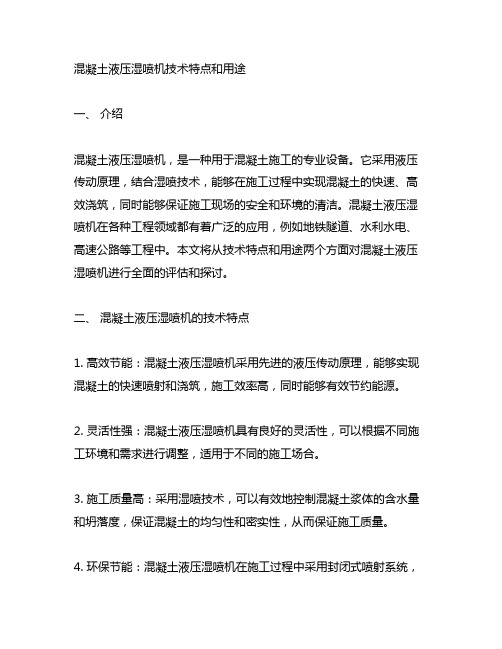 混凝土液压湿喷机技术特点和用途

一、 介绍

混凝土液压湿喷机，是一种用于混凝土施工的专业设备。它采用液压传动原理，结合湿喷技术，能够在施工过程中实现混凝土的快速、高效浇筑，同时能够保证施工现场的安全和环境的清洁。混凝土液压湿喷机在各种工程领域都有着广泛的应用，例如地铁隧道、水利水电、高速公路等工程中。本文将从技术特点和用途两个方面对混凝土液压湿喷机进行全面的评估和探讨。

二、 混凝土液压湿喷机的技术特点

1. 高效节能：混凝土液压湿喷机采用先进的液压传动原理，能够实现混凝土的快速喷射和浇筑，施工效率高，同时能够有效节约能源。

2. 灵活性强：混凝土液压湿喷机具有良好的灵活性，可以根据不同施工环境和需求进行调整，适用于不同的施工场合。

3. 施工质量高：采用湿喷技术，可以有效地控制混凝土浆体的含水量和坍落度，保证混凝土的均匀性和密实性，从而保证施工质量。

4. 环保节能：混凝土液压湿喷机在施工过程中采用封闭式喷射系统，